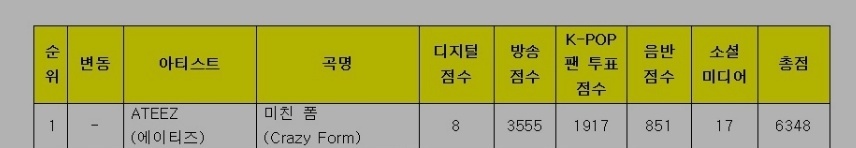 | 순위 | 변동 | 아티스트 | 곡명 | 디지털 점수 | 방송 점수 | K-POP 팬 투표 점수 | 음반 점수 | 소셜 미디어 | 총점 |
|---|---|---|---|---|---|---|---|---|---|
| 1 | - | ATEEZ (에이티즈) | 미친 폼 (Crazy Form) | 8 | 3555 | 1917 | 851 | 17 | 6348 |